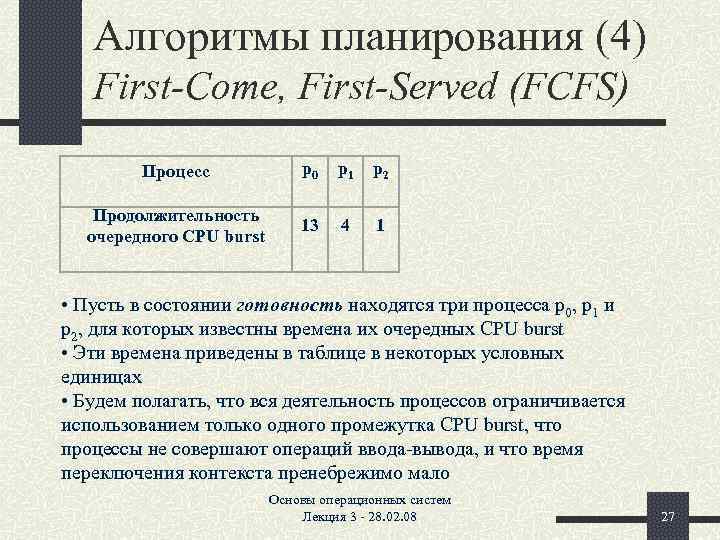 Алгоритмы планирования (4)
First-Come, First-Served (FCFS)

| Процесс | $p_0$ | $p_1$ | $p_2$ |
|---|---|---|---|
| Продолжительность очередного CPU burst | 13 | 4 | 1 |

• Пусть в состоянии готовность находятся три процесса $p_0$, $p_1$ и $p_2$, для которых известны времена их очередных CPU burst
• Эти времена приведены в таблице в некоторых условных единицах
• Будем полагать, что вся деятельность процессов ограничивается использованием только одного промежутка CPU burst, что процессы не совершают операций ввода-вывода, и что время переключения контекста пренебрежимо мало

Основы операционных систем
Лекция 3 - 28.02.08

27